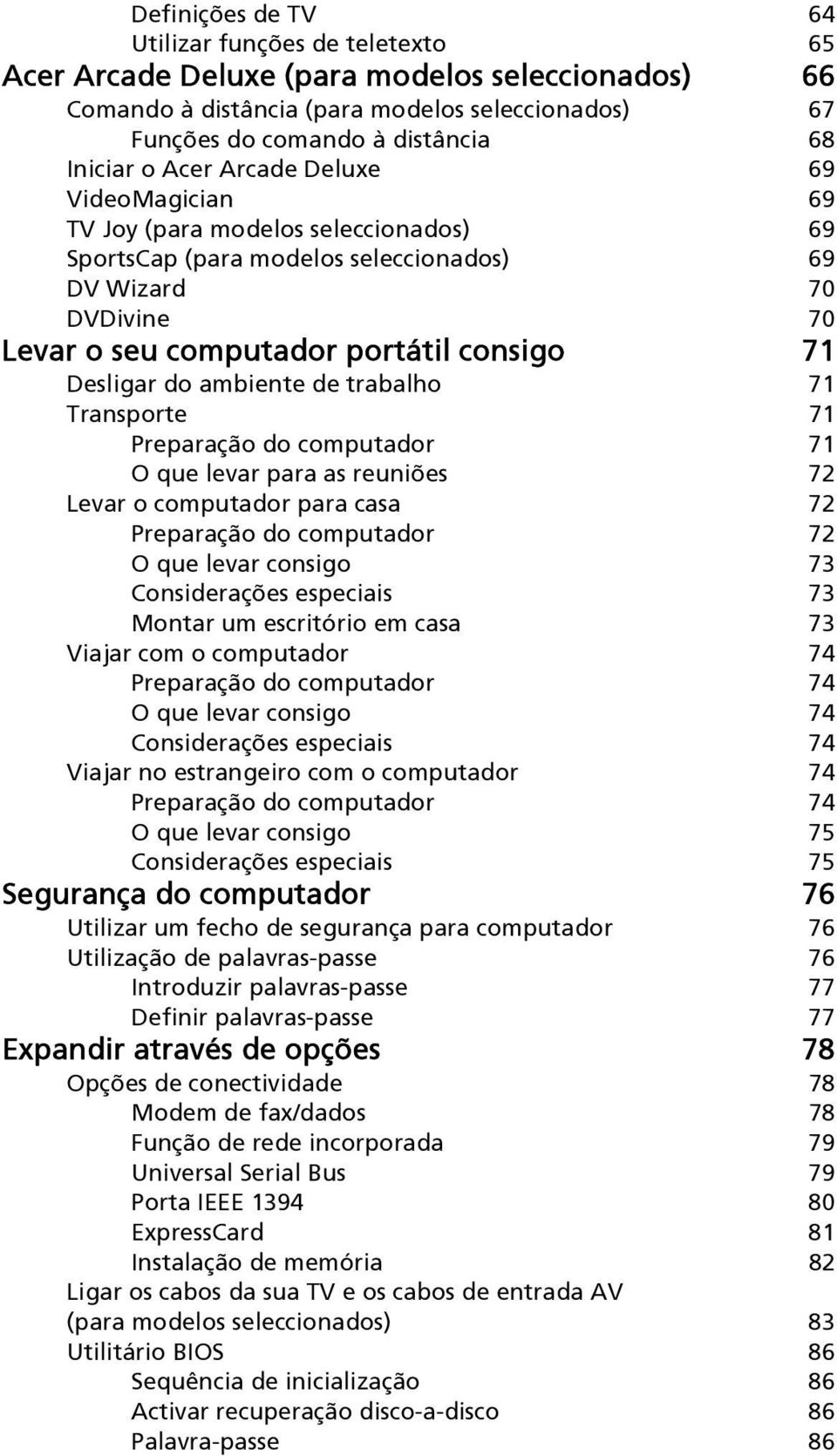 Definições de TV 64
Utilizar funções de teletexto 65
Acer Arcade Deluxe (para modelos seleccionados) 66
Comando à distância (para modelos seleccionados) 67
Funções do comando à distância 68
Iniciar o Acer Arcade Deluxe 69
VideoMagician 69
TV Joy (para modelos seleccionados) 69
SportsCap (para modelos seleccionados) 69
DV Wizard 70
DVDivine 70
Levar o seu computador portátil consigo 71
Desligar do ambiente de trabalho 71
Transporte 71
Preparação do computador 71
O que levar para as reuniões 72
Levar o computador para casa 72
Preparação do computador 72
O que levar consigo 73
Considerações especiais 73
Montar um escritório em casa 73
Viajar com o computador 74
Preparação do computador 74
O que levar consigo 74
Considerações especiais 74
Viajar no estrangeiro com o computador 74
Preparação do computador 74
O que levar consigo 75
Considerações especiais 75
Segurança do computador 76
Utilizar um fecho de segurança para computador 76
Utilização de palavras-passe 76
Introduzir palavras-passe 77
Definir palavras-passe 77
Expandir através de opções 78
Opções de conectividade 78
Modem de fax/dados 78
Função de rede incorporada 79
Universal Serial Bus 79
Porta IEEE 1394 80
ExpressCard 81
Instalação de memória 82
Ligar os cabos da sua TV e os cabos de entrada AV (para modelos seleccionados) 83
Utilitário BIOS 86
Sequência de inicialização 86
Activar recuperação disco-a-disco 86
Palavra-passe 86